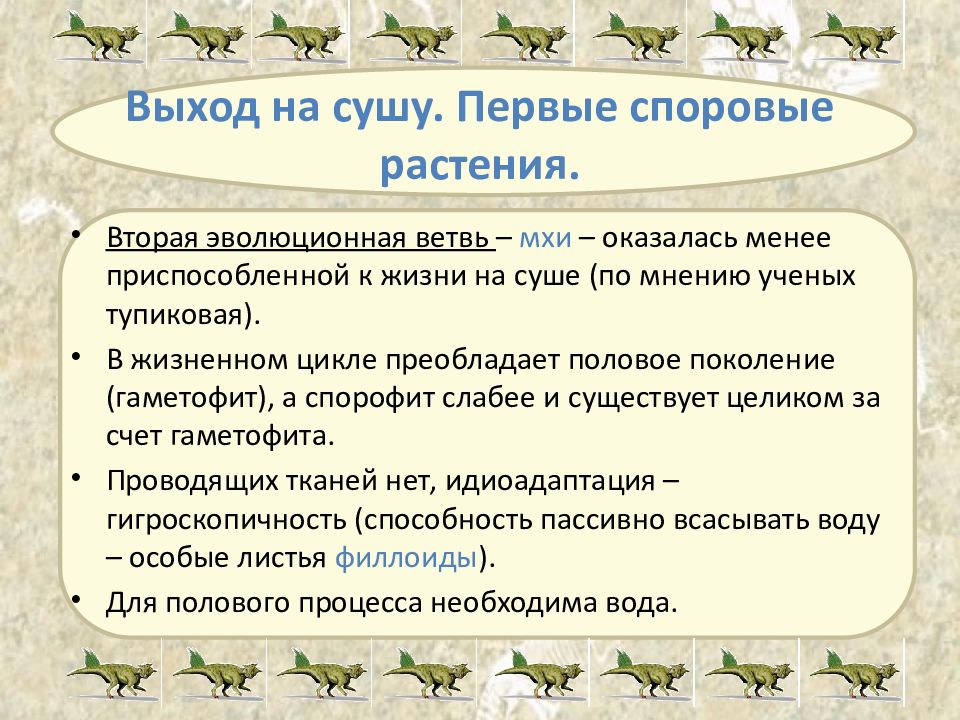 Выход на сушу. Первые споровые растения.

• Вторая эволюционная ветвь – мхи – оказалась менее приспособленной к жизни на суше (по мнению ученых тупиковая).
• В жизненном цикле преобладает половое поколение (гаметофит), а спорофит слабее и существует целиком за счет гаметофита.
• Проводящих тканей нет, идиоадаптация – гигроскопичность (способность пассивно всасывать воду – особые листья филлоиды).
• Для полового процесса необходима вода.